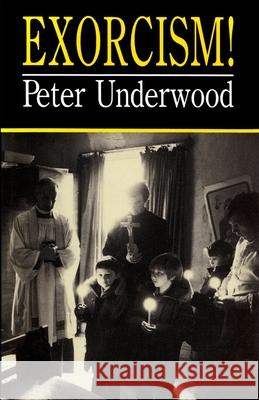 EXORCISM!
Peter Underwood

Kraina Książek